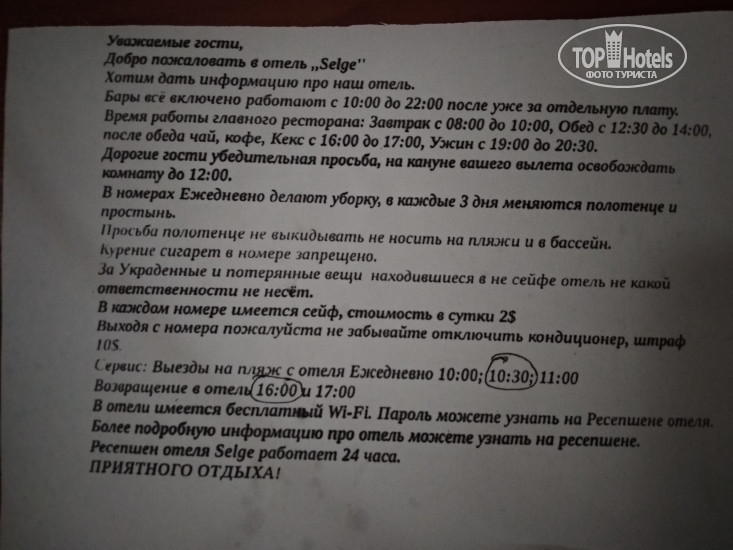 Уважаемые гости,
Добро пожаловать в отель „Selge"
Хотим дать информацию про наш отель.

Бары всё включено работают с 10:00 до 22:00 после уже за отдельную плату.

Время работы главного ресторана: Завтрак с 08:00 до 10:00, Обед с 12:30 до 14:00, после обеда чай, кофе, Кекс с 16:00 до 17:00, Ужин с 19:00 до 20:30.

Дорогие гости убедительная просьба, на кануне вашего вылета освобождать комнату до 12:00.

В номерах Ежедневно делают уборку, в каждые 3 дня меняются полотенце и простынь.

Просьба полотенце не выкидывать не носить на пляжи и в бассейн.

Курение сигарет в номере запрещено.

За Украденные и потерянные вещи находившиеся в не сейфе отель не какой ответственности не несёт.

В каждом номере имеется сейф, стоимость в сутки 2$

Выходя с номера пожалуйста не забывайте отключить кондиционер, штраф 10$.

Сервис: Выезды на пляж с отеля Ежедневно 10:00; 10:30; 11:00
Возвращение в отель 16:00 и 17:00

В отели имеется бесплатный Wi-Fi. Пароль можете узнать на Ресепшене отеля.

Более подробную информацию про отель можете узнать на ресепшене.

Ресепшен отеля Selge работает 24 часа.

ПРИЯТНОГО ОТДЫХА!

TOP Hotels
ФОТО ТУРИСТА